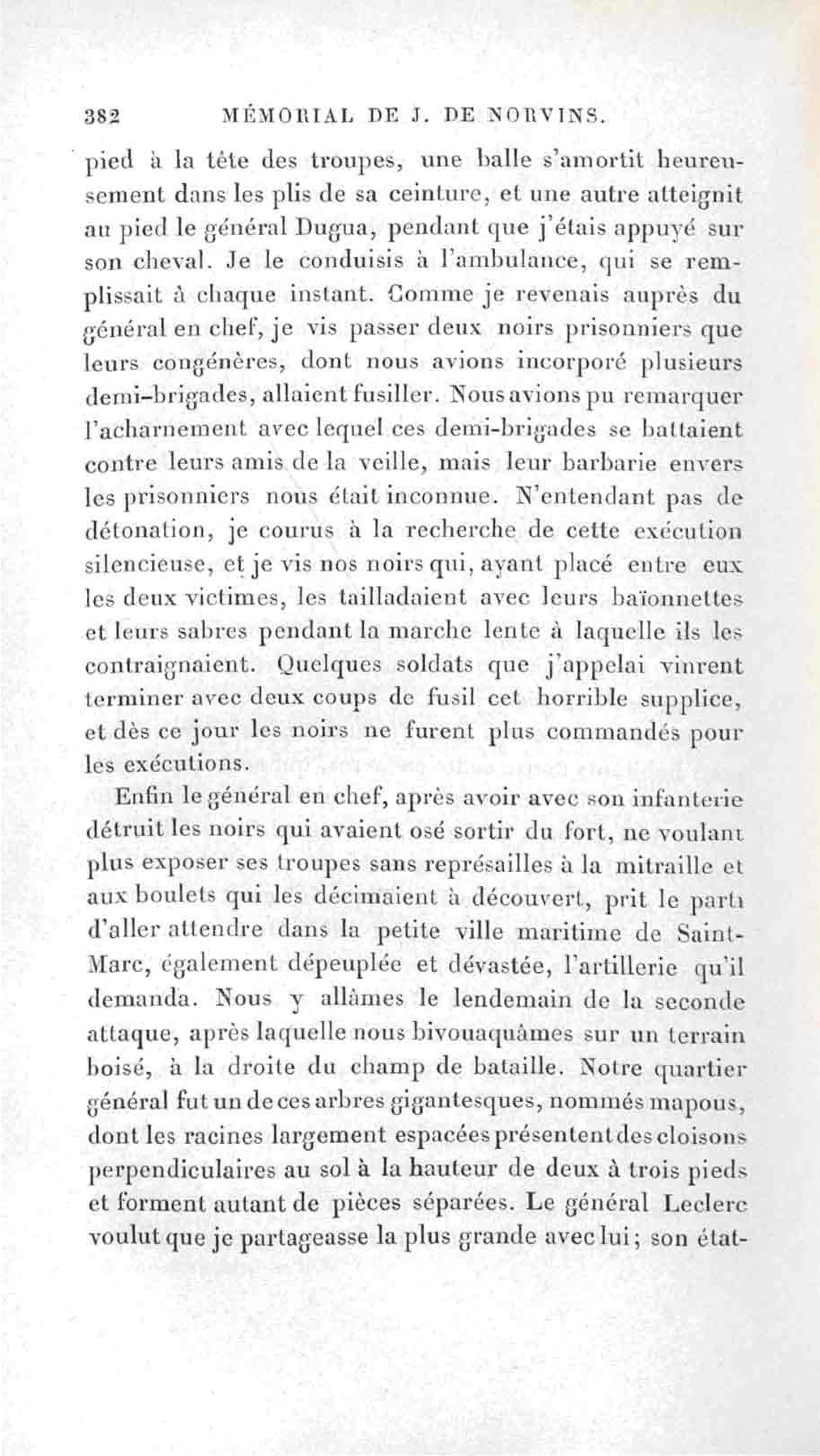 382 MÉMORIAL DE J. DE NORVINS.

pied à la tête des troupes, une balle s'amortit heureusement dans les plis de sa ceinture, et une autre atteignit au pied le général Dugua, pendant que j'étais appuyé sur son cheval. Je le conduisis à l'ambulance, qui se remplissait à chaque instant. Comme je revenais auprès du général en chef, je vis passer deux noirs prisonniers que leurs congénères, dont nous avions incorporé plusieurs demi-brigades, allaient fusiller. Nous avions pu remarquer l'acharnement avec lequel ces demi-brigades se battaient contre leurs amis de la veille, mais leur barbarie envers les prisonniers nous était inconnue. N'entendant pas de détonation, je courus à la recherche de cette exécution silencieuse, et je vis nos noirs qui, ayant placé entre eux les deux victimes, les tailladaient avec leurs baïonnettes et leurs sabres pendant la marche lente à laquelle ils les contraignaient. Quelques soldats que j'appelai vinrent terminer avec deux coups de fusil cet horrible supplice, et dès ce jour les noirs ne furent plus commandés pour les exécutions.

Enfin le général en chef, après avoir avec son infanterie détruit les noirs qui avaient osé sortir du fort, ne voulant plus exposer ses troupes sans représailles à la mitraille et aux boulets qui les décimaient à découvert, prit le parti d'aller attendre dans la petite ville maritime de Saint-Marc, également dépeuplée et dévastée, l'artillerie qu'il demanda. Nous y allâmes le lendemain de la seconde attaque, après laquelle nous bivouaquâmes sur un terrain boisé, à la droite du champ de bataille. Notre quartier général fut un de ces arbres gigantesques, nommés mapous, dont les racines largement espacées présentent des cloisons perpendiculaires au sol à la hauteur de deux à trois pieds et forment autant de pièces séparées. Le général Leclerc voulut que je partageasse la plus grande avec lui; son état-